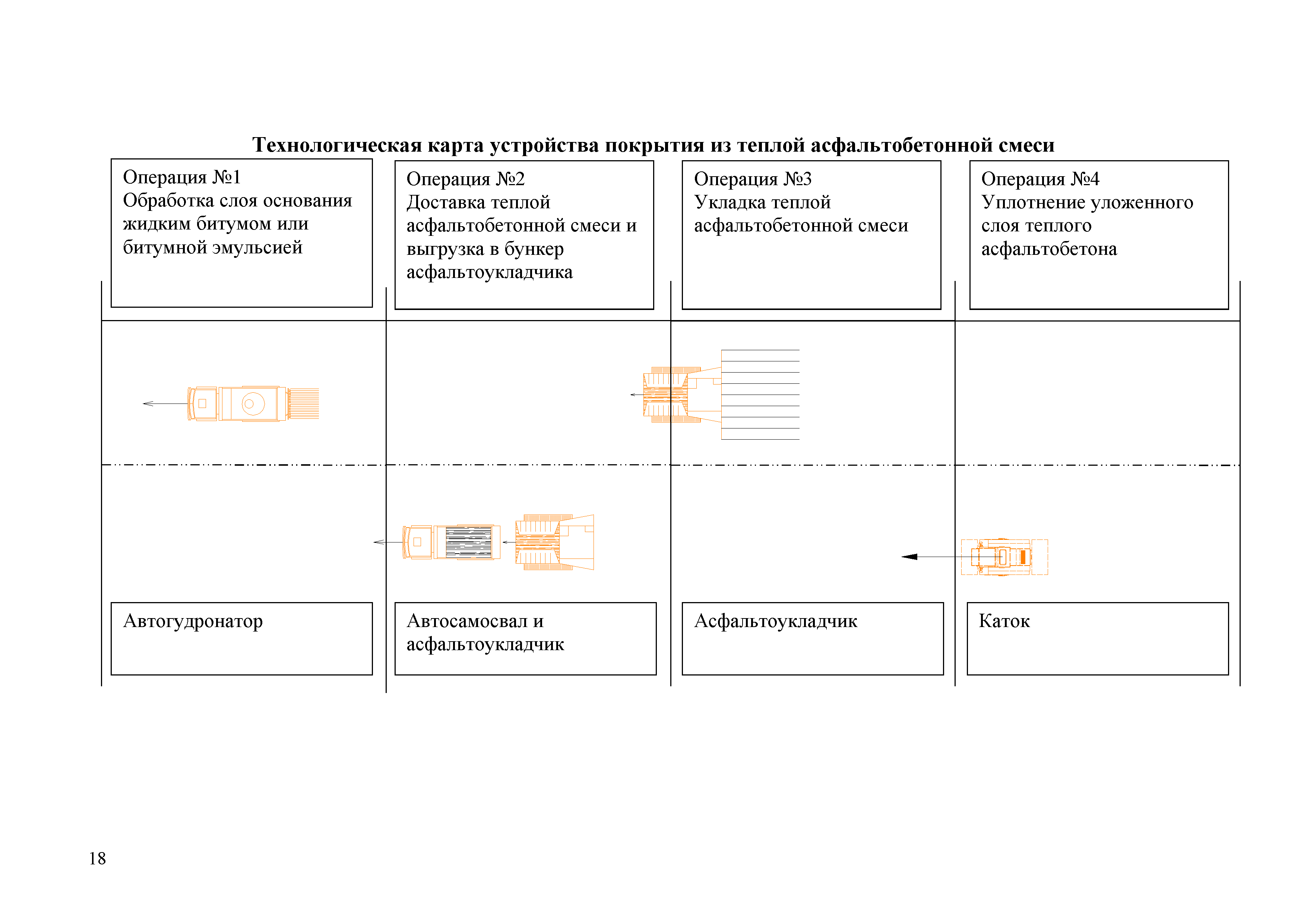 Технологическая карта устройства покрытия из теплой асфальтобетонной смеси

Операция №1
Обработка слоя основания жидким битумом или битумной эмульсией

Операция №2
Доставка теплой асфальтобетонной смеси и выгрузка в бункер асфальтоукладчика

Операция №3
Укладка теплой асфальтобетонной смеси

Операция №4
Уплотнение уложенного слоя теплого асфальтобетона

Автогудронатор

Автосамосвал и асфальтоукладчик

Асфальтоукладчик

Каток

18